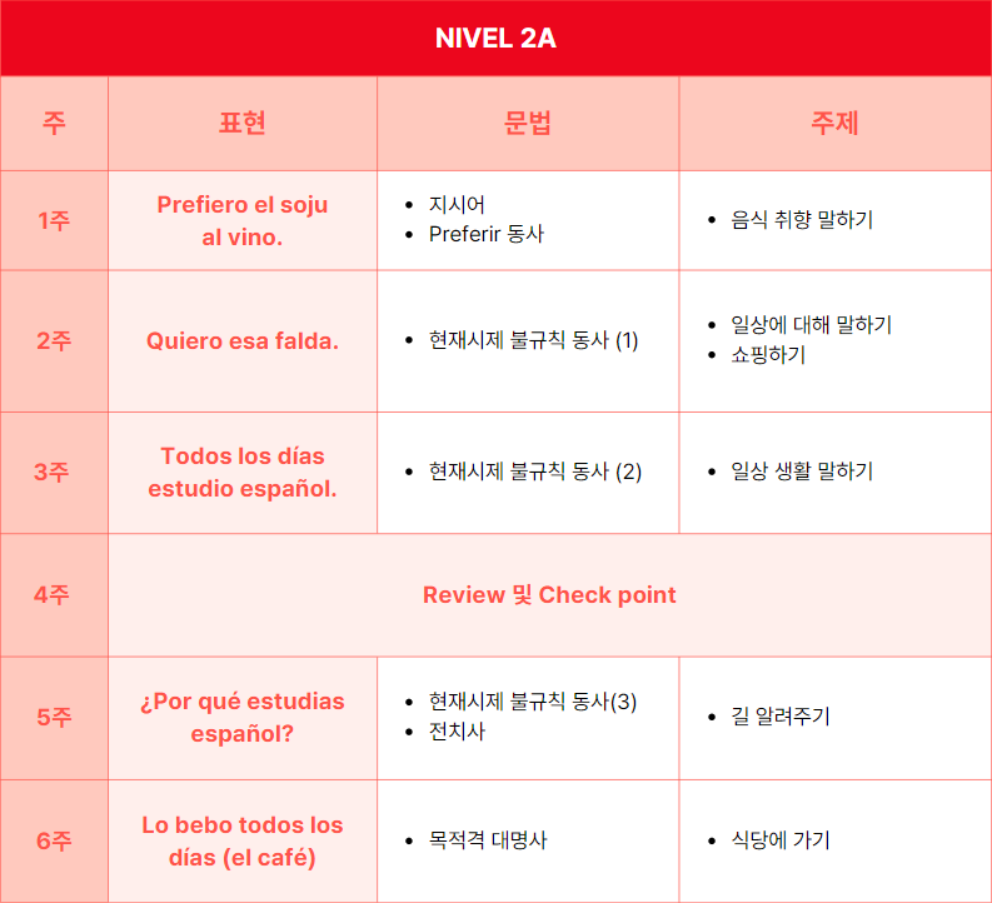 NIVEL 2A

| 주 | 표현 | 문법 | 주제 |
|---|---|---|---|
| 1주 | Prefiero el soju al vino. | • 지시어 • Preferir 동사 | • 음식 취향 말하기 |
| 2주 | Quiero esa falda. | • 현재시제 불규칙 동사 (1) | • 일상에 대해 말하기 • 쇼핑하기 |
| 3주 | Todos los días estudio español. | • 현재시제 불규칙 동사 (2) | • 일상 생활 말하기 |
| 4주 | Review 및 Check point | | |
| 5주 | ¿Por qué estudias español? | • 현재시제 불규칙 동사(3) • 전치사 | • 길 알려주기 |
| 6주 | Lo bebo todos los días (el café) | • 목적격 대명사 | • 식당에 가기 |